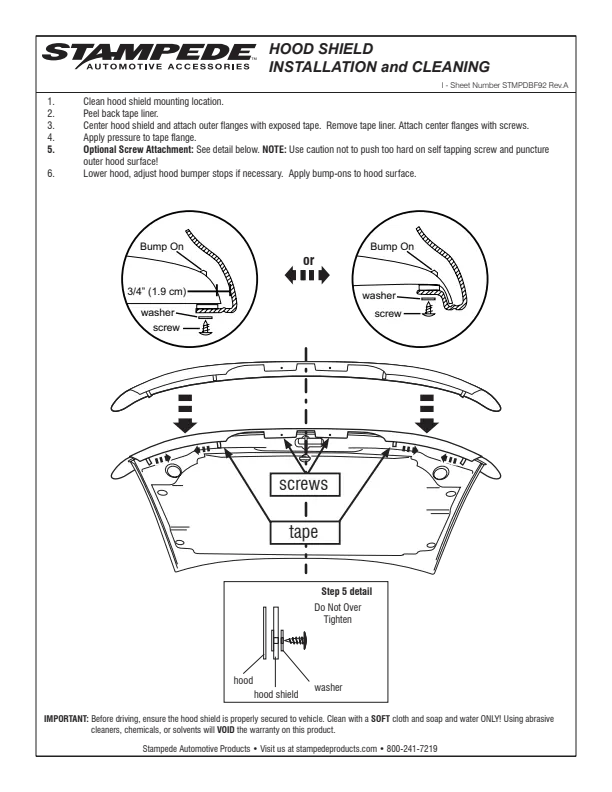 STAMPEDE™
AUTOMOTIVE ACCESSORIES

HOOD SHIELD
INSTALLATION and CLEANING

I - Sheet Number STMPDBF92 Rev.A

1. Clean hood shield mounting location.
2. Peel back tape liner.
3. Center hood shield and attach outer flanges with exposed tape. Remove tape liner. Attach center flanges with screws.
4. Apply pressure to tape flange.
5. Optional Screw Attachment: See detail below. NOTE: Use caution not to push too hard on self tapping screw and puncture outer hood surface!
6. Lower hood, adjust hood bumper stops if necessary. Apply bump-ons to hood surface.

Bump On
3/4" (1.9 cm)
washer
screw

or

Bump On
washer
screw

screws

tape

Step 5 detail
Do Not Over Tighten
hood
hood shield
washer

IMPORTANT: Before driving, ensure the hood shield is properly secured to vehicle. Clean with a SOFT cloth and soap and water ONLY! Using abrasive cleaners, chemicals, or solvents will VOID the warranty on this product.

Stampede Automotive Products • Visit us at stampedeproducts.com • 800-241-7219